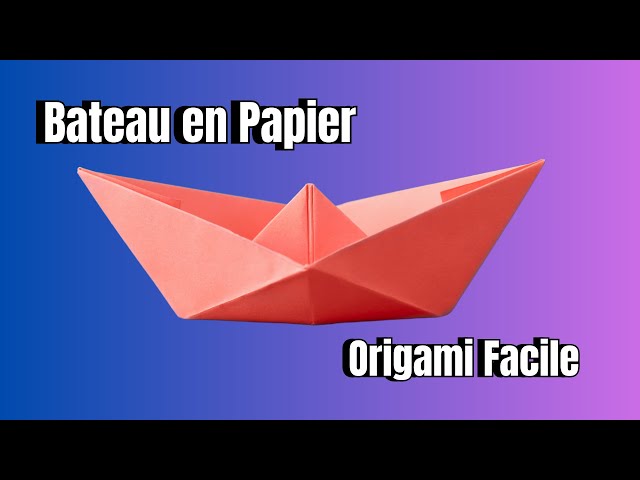 Bateau en Papier

Origami Facile